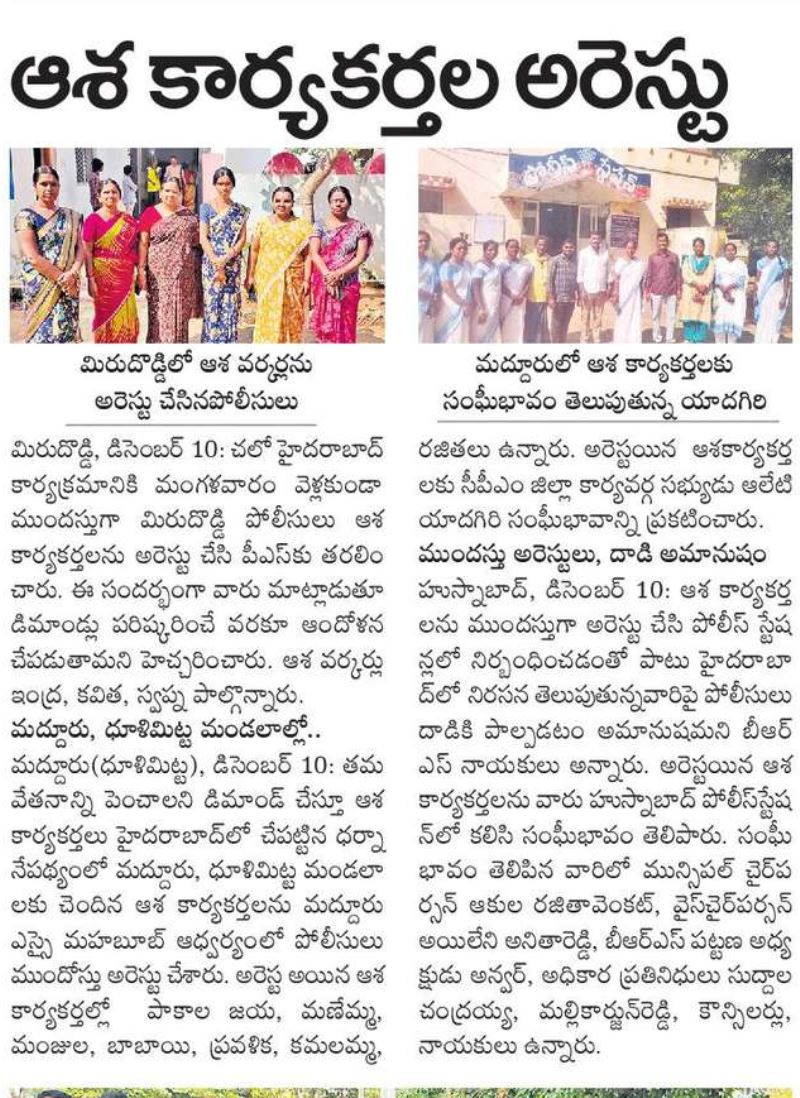 ఆశ కార్యకర్తల అరెస్టు

మిరుదొడ్డిలో ఆశ వర్కర్లను అరెస్టు చేసినపోలీసులు

మద్దూరులో ఆశ కార్యకర్తలకు సంఘీభావం తెలుపుతున్న యాదగిరి

మిరుదొడ్డి, డిసెంబర్ 10: చలో హైదరాబాద్ కార్యక్రమానికి మంగళవారం వెళ్లకుండా ముందస్తుగా మిరుదొడ్డి పోలీసులు ఆశ కార్యకర్తలను అరెస్టు చేసి పీఎస్‌కు తరలించారు. ఈ సందర్భంగా వారు మాట్లాడుతూ డిమాండ్లు పరిష్కరించే వరకూ ఆందోళన చేపడుతామని హెచ్చరించారు. ఆశ వర్కర్లు ఇంద్ర, కవిత, స్వప్న పాల్గొన్నారు.

మద్దూరు, ధూళిమిట్ట మండలాల్లో..

మద్దూరు(ధూళిమిట్ట), డిసెంబర్ 10: తమ వేతనాన్ని పెంచాలని డిమాండ్ చేస్తూ ఆశ కార్యకర్తలు హైదరాబాద్‌లో చేపట్టిన ధర్నా నేపథ్యంలో మద్దూరు, ధూళిమిట్ట మండలాలకు చెందిన ఆశ కార్యకర్తలను మద్దూరు ఎస్సై మహబూబ్ ఆధ్వర్యంలో పోలీసులు ముందోస్తు అరెస్టు చేశారు. అరెస్టు అయిన ఆశ కార్యకర్తల్లో పాకాల జయ, మణెమ్మ, మంజుల, బాబాయి, ప్రవళిక, కమలమ్మ, రజితలు ఉన్నారు. అరెస్టయిన ఆశకార్యకర్తలకు సీపీఎం జిల్లా కార్యవర్గ సభ్యుడు ఆలేటి యాదగిరి సంఘీభావాన్ని ప్రకటించారు.

ముందస్తు అరెస్టులు, దాడి అమానుషం

హుస్నాబాద్, డిసెంబర్ 10: ఆశ కార్యకర్తలను ముందస్తుగా అరెస్టు చేసి పోలీస్ స్టేషన్లలో నిర్బంధించడంతో పాటు హైదరాబాద్‌లో నిరసన తెలుపుతున్నవారిపై పోలీసులు దాడికి పాల్పడటం అమానుషమని బీఆర్ఎస్ నాయకులు అన్నారు. అరెస్టయిన ఆశ కార్యకర్తలను వారు హుస్నాబాద్ పోలీస్‌స్టేషన్‌లో కలిసి సంఘీభావం తెలిపారు. సంఘీభావం తెలిపిన వారిలో మున్సిపల్ చైర్‌పర్సన్ ఆకుల రజితావెంకట్, వైస్‌చైర్‌పర్సన్ అయిలేని అనితారెడ్డి, బీఆర్ఎస్ పట్టణ అధ్యక్షుడు అన్వర్, అధికార ప్రతినిధులు సుద్దాల చంద్రయ్య, మల్లికార్జున్‌రెడ్డి, కౌన్సిలర్లు, నాయకులు ఉన్నారు.